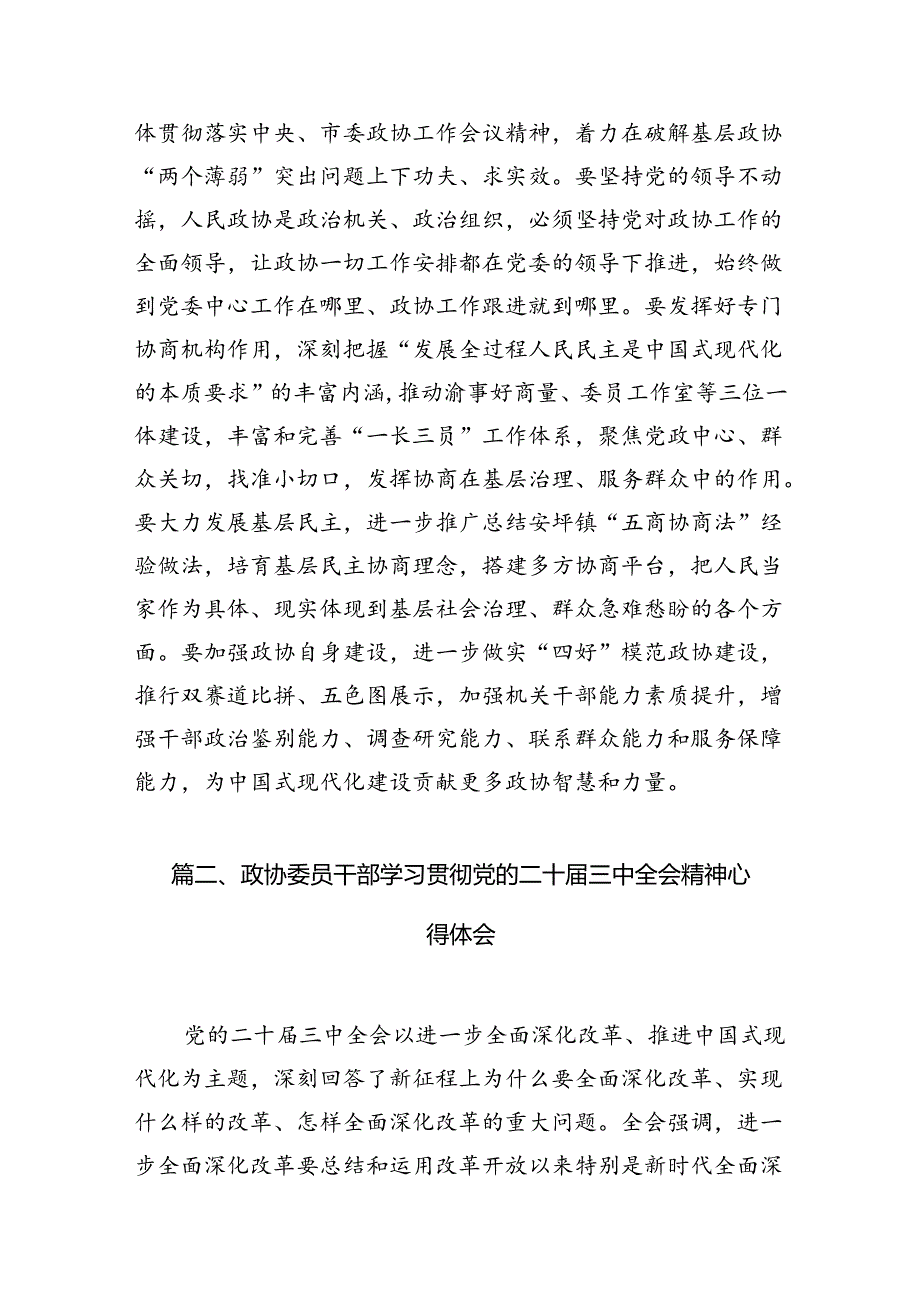 体贯彻落实中央、市委政协工作会议精神，着力在破解基层政协“两个薄弱”突出问题上下功夫、求实效。要坚持党的领导不动摇，人民政协是政治机关、政治组织，必须坚持党对政协工作的全面领导，让政协一切工作安排都在党委的领导下推进，始终做到党委中心工作在哪里、政协工作跟进就到哪里。要发挥好专门协商机构作用，深刻把握“发展全过程人民民主是中国式现代化的本质要求”的丰富内涵，推动渝事好商量、委员工作室等三位一体建设，丰富和完善“一长三员”工作体系，聚焦党政中心、群众关切，找准小切口，发挥协商在基层治理、服务群众中的作用。要大力发展基层民主，进一步推广总结安坪镇“五商协商法”经验做法，培育基层民主协商理念，搭建多方协商平台，把人民当家作为具体、现实体现到基层社会治理、群众急难愁盼的各个方面。要加强政协自身建设，进一步做实“四好”模范政协建设，推行双赛道比拼、五色图展示，加强机关干部能力素质提升，增强干部政治鉴别能力、调查研究能力、联系群众能力和服务保障能力，为中国式现代化建设贡献更多政协智慧和力量。

篇二、政协委员干部学习贯彻党的二十届三中全会精神心得体会

党的二十届三中全会以进一步全面深化改革、推进中国式现代化为主题，深刻回答了新征程上为什么要全面深化改革、实现什么样的改革、怎样全面深化改革的重大问题。全会强调，进一步全面深化改革要总结和运用改革开放以来特别是新时代全面深